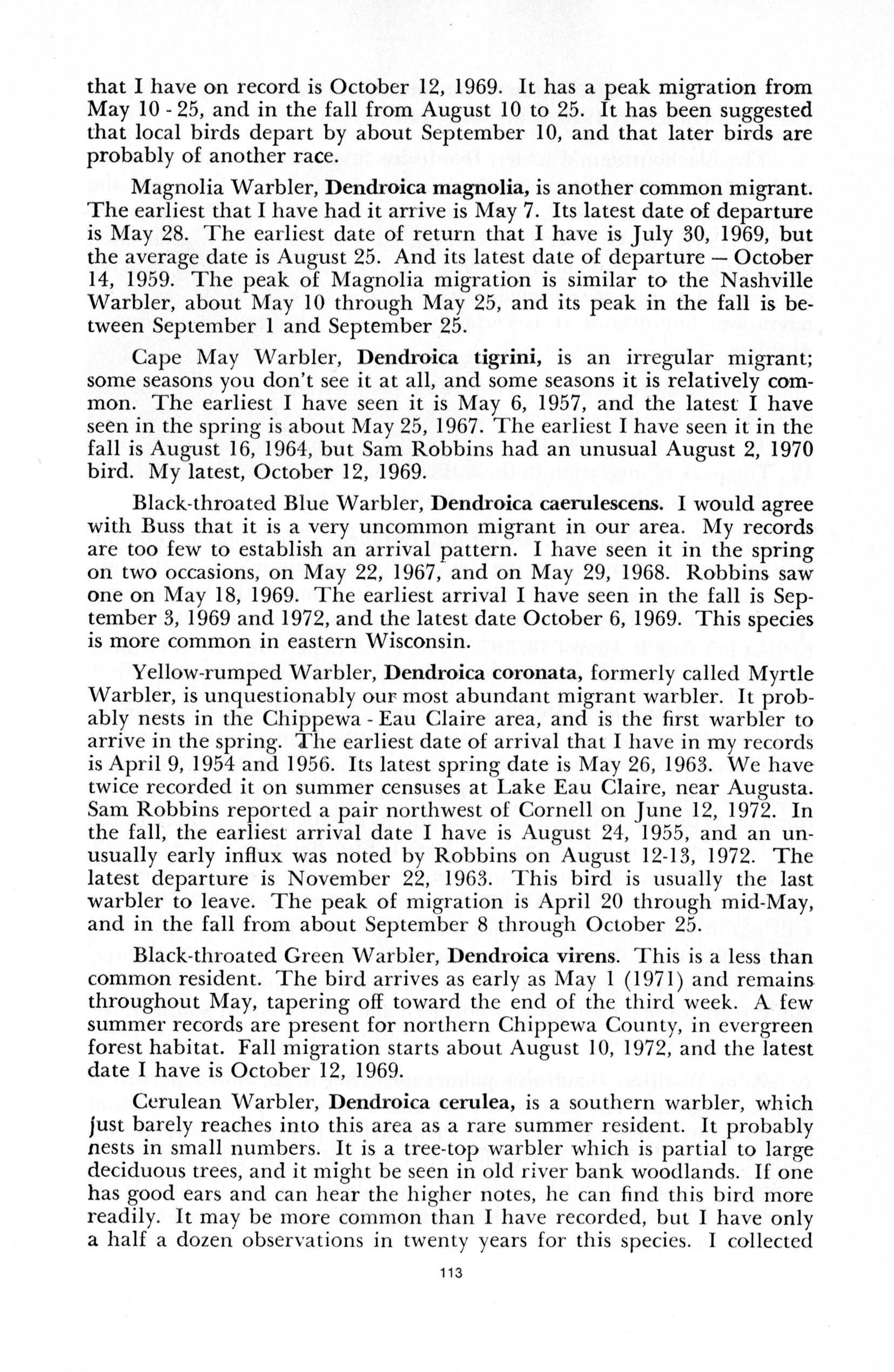 that I have on record is October 12, 1969. It has a peak migration from May 10 - 25, and in the fall from August 10 to 25. It has been suggested that local birds depart by about September 10, and that later birds are probably of another race.

Magnolia Warbler, Dendroica magnolia, is another common migrant. The earliest that I have had it arrive is May 7. Its latest date of departure is May 28. The earliest date of return that I have is July 30, 1969, but the average date is August 25. And its latest date of departure — October 14, 1959. The peak of Magnolia migration is similar to the Nashville Warbler, about May 10 through May 25, and its peak in the fall is between September 1 and September 25.

Cape May Warbler, Dendroica tigrini, is an irregular migrant; some seasons you don't see it at all, and some seasons it is relatively common. The earliest I have seen it is May 6, 1957, and the latest I have seen in the spring is about May 25, 1967. The earliest I have seen it in the fall is August 16, 1964, but Sam Robbins had an unusual August 2, 1970 bird. My latest, October 12, 1969.

Black-throated Blue Warbler, Dendroica caerulescens. I would agree with Buss that it is a very uncommon migrant in our area. My records are too few to establish an arrival pattern. I have seen it in the spring on two occasions, on May 22, 1967, and on May 29, 1968. Robbins saw one on May 18, 1969. The earliest arrival I have seen in the fall is September 3, 1969 and 1972, and the latest date October 6, 1969. This species is more common in eastern Wisconsin.

Yellow-rumped Warbler, Dendroica coronata, formerly called Myrtle Warbler, is unquestionably our most abundant migrant warbler. It probably nests in the Chippewa - Eau Claire area, and is the first warbler to arrive in the spring. The earliest date of arrival that I have in my records is April 9, 1954 and 1956. Its latest spring date is May 26, 1963. We have twice recorded it on summer censuses at Lake Eau Claire, near Augusta. Sam Robbins reported a pair northwest of Cornell on June 12, 1972. In the fall, the earliest arrival date I have is August 24, 1955, and an unusually early influx was noted by Robbins on August 12-13, 1972. The latest departure is November 22, 1963. This bird is usually the last warbler to leave. The peak of migration is April 20 through mid-May, and in the fall from about September 8 through October 25.

Black-throated Green Warbler, Dendroica virens. This is a less than common resident. The bird arrives as early as May 1 (1971) and remains throughout May, tapering off toward the end of the third week. A few summer records are present for northern Chippewa County, in evergreen forest habitat. Fall migration starts about August 10, 1972, and the latest date I have is October 12, 1969.

Cerulean Warbler, Dendroica cerulea, is a southern warbler, which just barely reaches into this area as a rare summer resident. It probably nests in small numbers. It is a tree-top warbler which is partial to large deciduous trees, and it might be seen in old river bank woodlands. If one has good ears and can hear the higher notes, he can find this bird more readily. It may be more common than I have recorded, but I have only a half a dozen observations in twenty years for this species. I collected

113